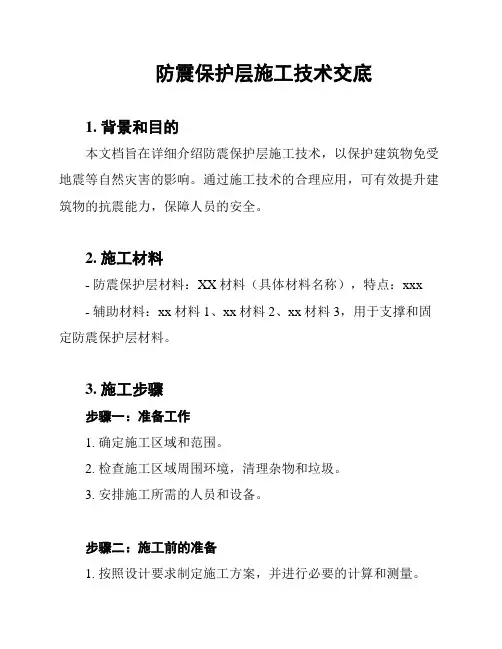 防震保护层施工技术交底

1. 背景和目的

本文档旨在详细介绍防震保护层施工技术，以保护建筑物免受地震等自然灾害的影响。通过施工技术的合理应用，可有效提升建筑物的抗震能力，保障人员的安全。

2. 施工材料

- 防震保护层材料：XX 材料（具体材料名称），特点：xxx

- 辅助材料：xx 材料 1、xx 材料 2、xx 材料 3，用于支撑和固定防震保护层材料。

3. 施工步骤

步骤一：准备工作

1. 确定施工区域和范围。

2. 检查施工区域周围环境，清理杂物和垃圾。

3. 安排施工所需的人员和设备。

步骤二：施工前的准备

1. 按照设计要求制定施工方案，并进行必要的计算和测量。